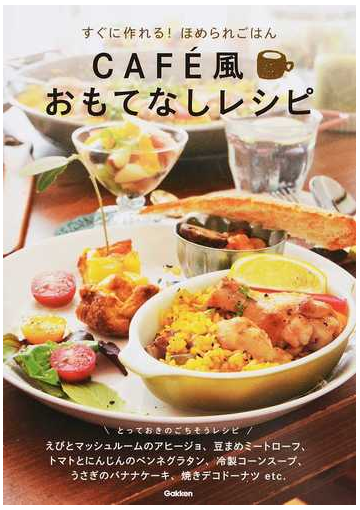 すぐに作れる! ほめられごはん

CAFÉ風
おもてなしレシピ

\ とっておきのごちそうレシピ /

えびとマッシュルームのアヒージョ、豆まめミートローフ、トマトとにんじんのペンネグラタン、冷製コーンスープ、うさぎのバナナケーキ、焼きデコドーナツ etc.

Gakken